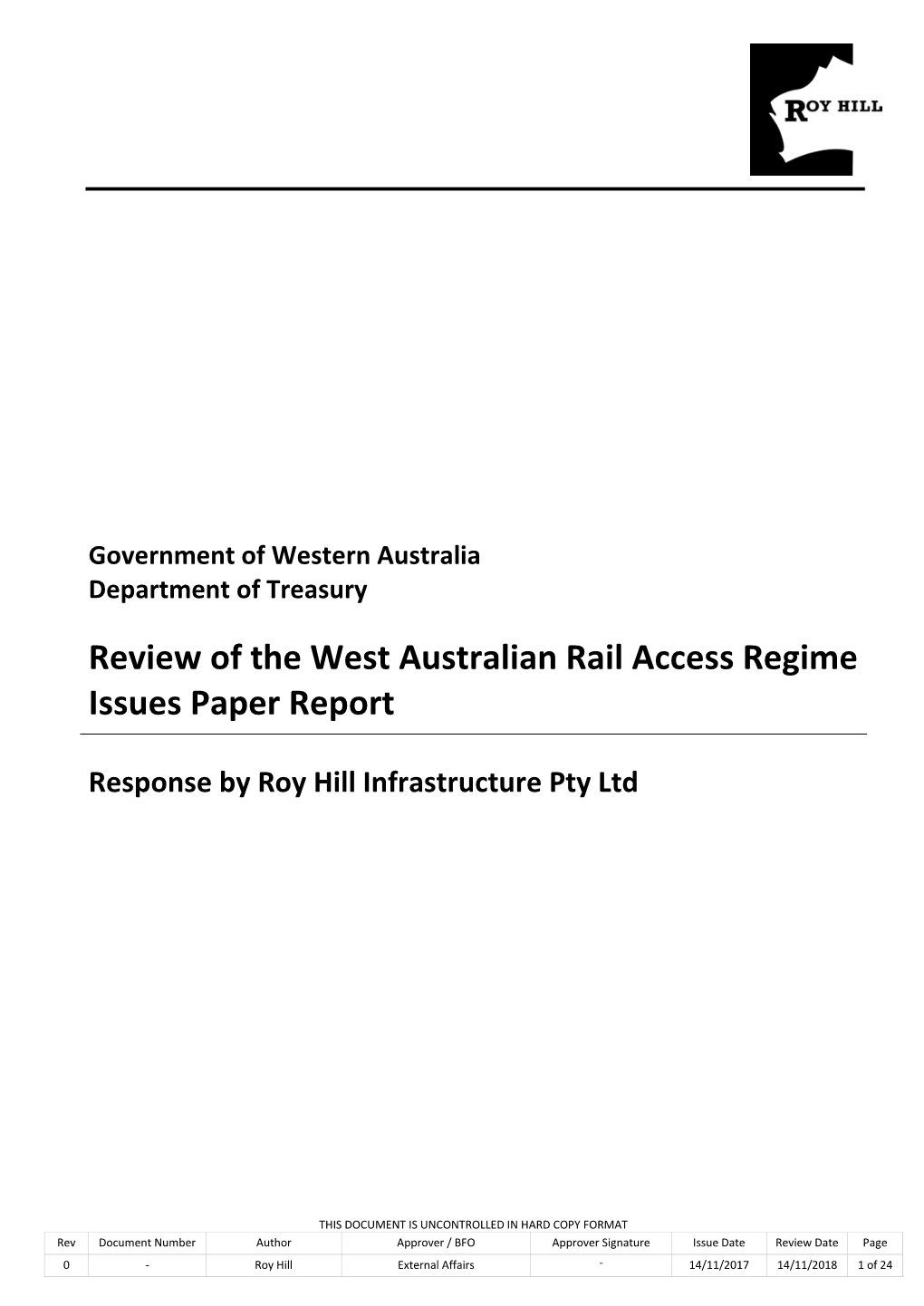 ROY HILL

Government of Western Australia
Department of Treasury

Review of the West Australian Rail Access Regime Issues Paper Report

Response by Roy Hill Infrastructure Pty Ltd

THIS DOCUMENT IS UNCONTROLLED IN HARD COPY FORMAT

| Rev | Document Number | Author | Approver / BFO | Approver Signature | Issue Date | Review Date | Page |
|---|---|---|---|---|---|---|---|
| 0 | - | Roy Hill | External Affairs | - | 14/11/2017 | 14/11/2018 | 1 of 24 |